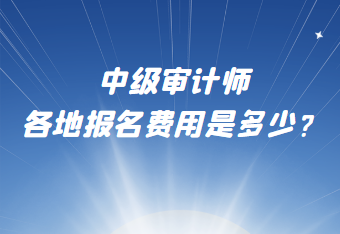 中级审计师
各地报名费用是多少？